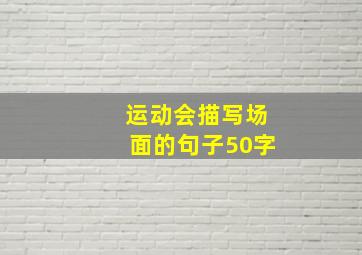 运动会描写场面的句子50字